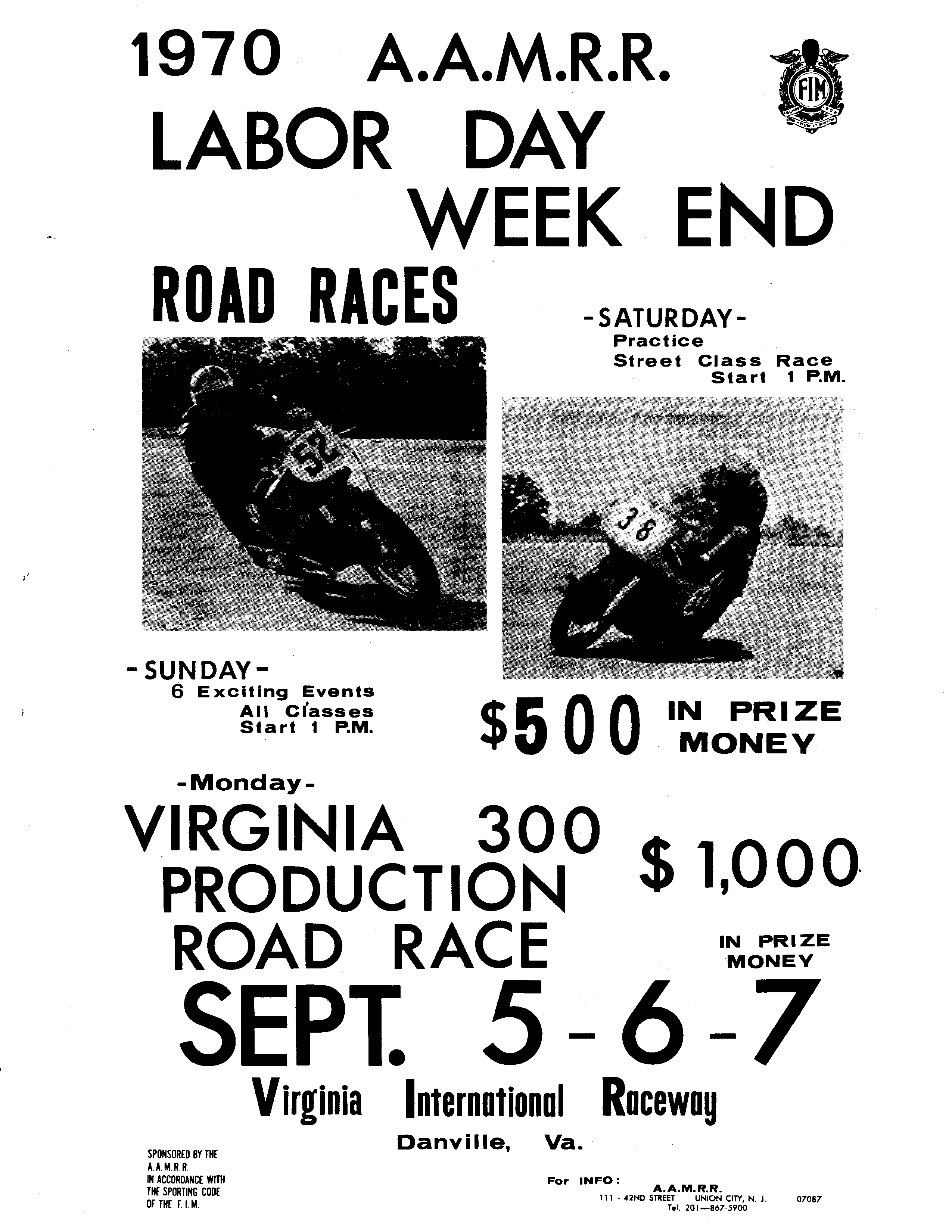 1970 A.A.M.R.R.

LABOR DAY WEEK END

ROAD RACES

-SATURDAY-
Practice
Street Class Race
Start 1 P.M.

-SUNDAY-
6 Exciting Events
All Classes
Start 1 P.M.

$500 IN PRIZE MONEY

-Monday-

VIRGINIA 300
PRODUCTION
ROAD RACE

$1,000
IN PRIZE MONEY

SEPT. 5-6-7

Virginia International Raceway
Danville, Va.

SPONSORED BY THE
A.A.M.R.R.
IN ACCORDANCE WITH
THE SPORTING CODE
OF THE F.I.M.

For INFO:
A.A.M.R.R.
111 - 42ND STREET UNION CITY, N. J. 07087
Tel. 201—867-5900